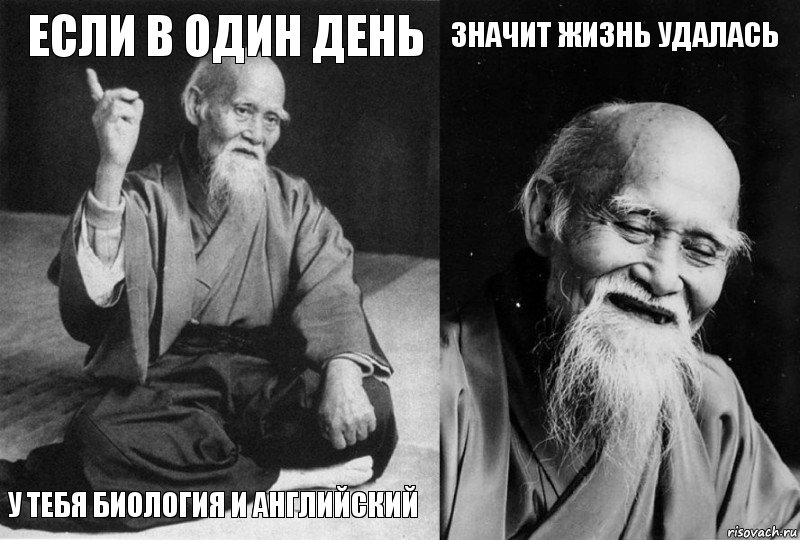 ЕСЛИ В ОДИН ДЕНЬ

У ТЕБЯ БИОЛОГИЯ И АНГЛИЙСКИЙ

ЗНАЧИТ ЖИЗНЬ УДАЛАСЬ

risovach.ru